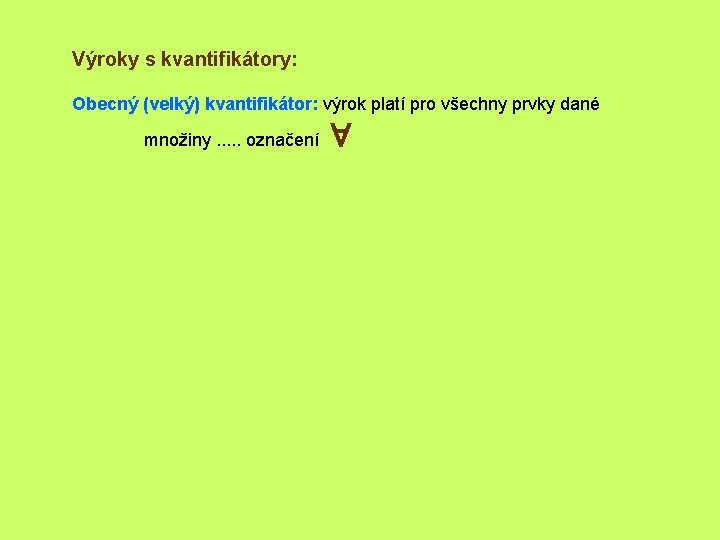 Výroky s kvantifikátory:

Obecný (velký) kvantifikátor: výrok platí pro všechny prvky dané množiny ..... označení $\forall$